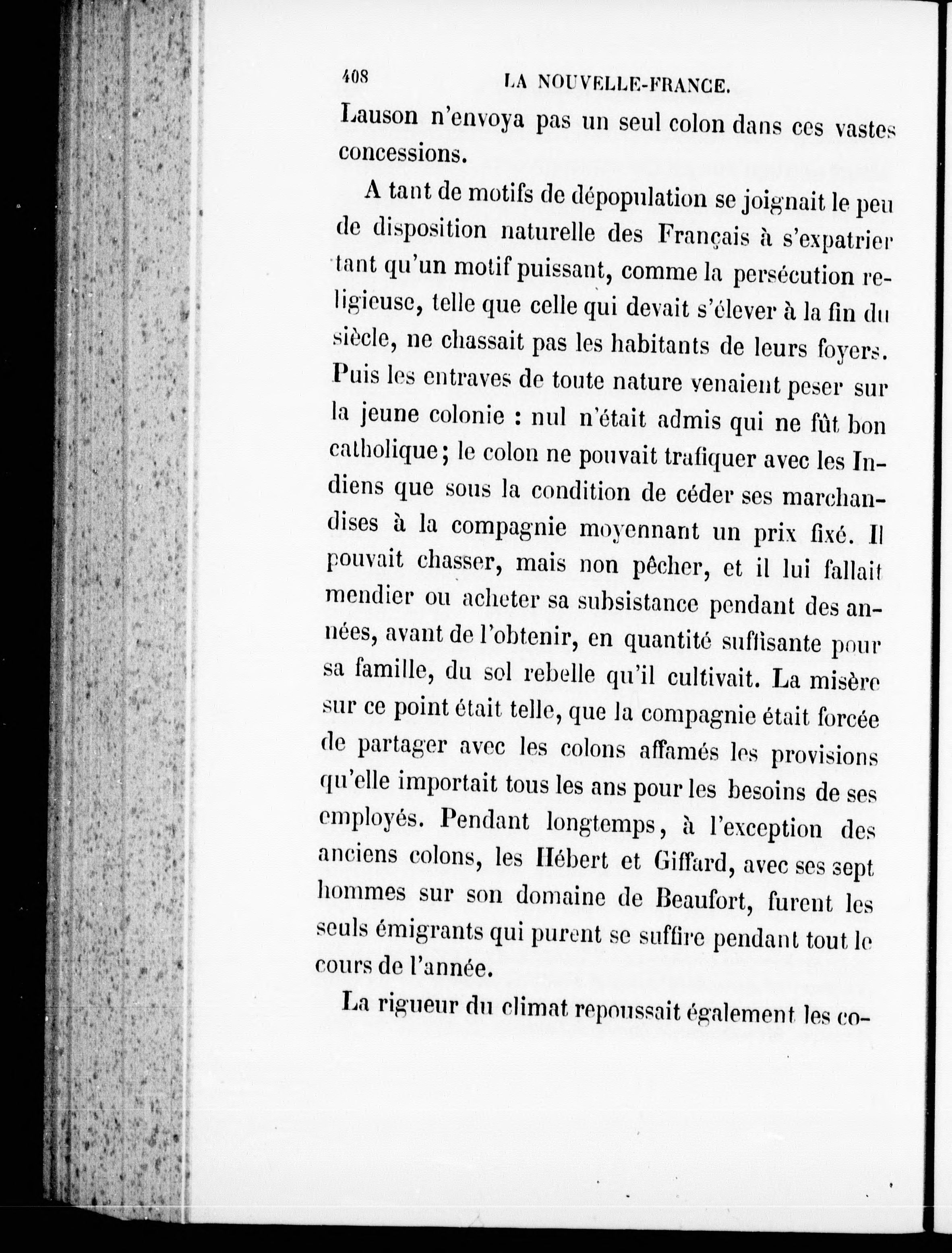 408 LA NOUVELLE-FRANCE.

Lauson n'envoya pas un seul colon dans ces vastes concessions.

A tant de motifs de dépopulation se joignait le peu de disposition naturelle des Français à s'expatrier tant qu'un motif puissant, comme la persécution religieuse, telle que celle qui devait s'élever à la fin du siècle, ne chassait pas les habitants de leurs foyers. Puis les entraves de toute nature venaient peser sur la jeune colonie : nul n'était admis qui ne fût bon catholique; le colon ne pouvait trafiquer avec les Indiens que sous la condition de céder ses marchandises à la compagnie moyennant un prix fixé. Il pouvait chasser, mais non pêcher, et il lui fallait mendier ou acheter sa subsistance pendant des années, avant de l'obtenir, en quantité suffisante pour sa famille, du sol rebelle qu'il cultivait. La misère sur ce point était telle, que la compagnie était forcée de partager avec les colons affamés les provisions qu'elle importait tous les ans pour les besoins de ses employés. Pendant longtemps, à l'exception des anciens colons, les Hébert et Giffard, avec ses sept hommes sur son domaine de Beaufort, furent les seuls émigrants qui purent se suffire pendant tout le cours de l'année.

La rigueur du climat repoussait également les co-